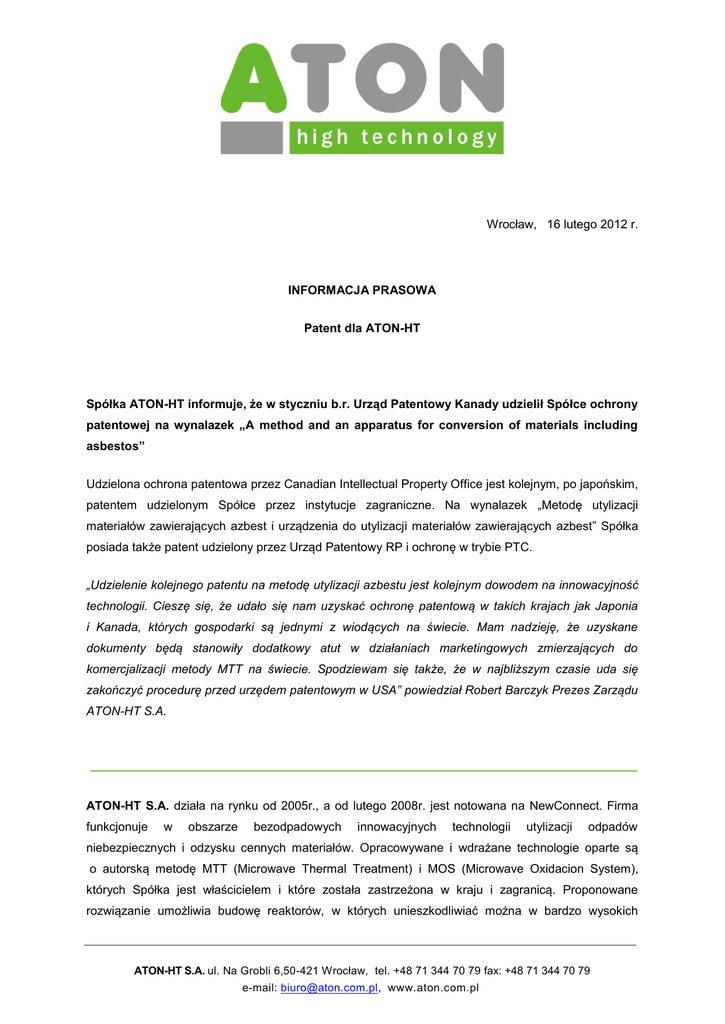 ATON
high technology

Wrocław, 16 lutego 2012 r.

INFORMACJA PRASOWA

Patent dla ATON-HT

Spółka ATON-HT informuje, że w styczniu b.r. Urząd Patentowy Kanady udzielił Spółce ochrony patentowej na wynalazek „A method and an apparatus for conversion of materials including asbestos”

Udzielona ochrona patentowa przez Canadian Intellectual Property Office jest kolejnym, po japońskim, patentem udzielonym Spółce przez instytucje zagraniczne. Na wynalazek „Metodę utylizacji materiałów zawierających azbest i urządzenia do utylizacji materiałów zawierających azbest” Spółka posiada także patent udzielony przez Urząd Patentowy RP i ochronę w trybie PTC.

„Udzielenie kolejnego patentu na metodę utylizacji azbestu jest kolejnym dowodem na innowacyjność technologii. Cieszę się, że udało się nam uzyskać ochronę patentową w takich krajach jak Japonia i Kanada, których gospodarki są jednymi z wiodących na świecie. Mam nadzieję, że uzyskane dokumenty będą stanowiły dodatkowy atut w działaniach marketingowych zmierzających do komercjalizacji metody MTT na świecie. Spodziewam się także, że w najbliższym czasie uda się zakończyć procedurę przed urzędem patentowym w USA” powiedział Robert Barczyk Prezes Zarządu ATON-HT S.A.

ATON-HT S.A. działa na rynku od 2005r., a od lutego 2008r. jest notowana na NewConnect. Firma funkcjonuje w obszarze bezodpadowych innowacyjnych technologii utylizacji odpadów niebezpiecznych i odzysku cennych materiałów. Opracowywane i wdrażane technologie oparte są o autorską metodę MTT (Microwave Thermal Treatment) i MOS (Microwave Oxidacion System), których Spółka jest właścicielem i które została zastrzeżona w kraju i zagranicą. Proponowane rozwiązanie umożliwia budowę reaktorów, w których unieszkodliwiać można w bardzo wysokich

ATON-HT S.A. ul. Na Grobli 6,50-421 Wrocław, tel. +48 71 344 70 79 fax: +48 71 344 70 79
e-mail: biuro@aton.com.pl, www.aton.com.pl